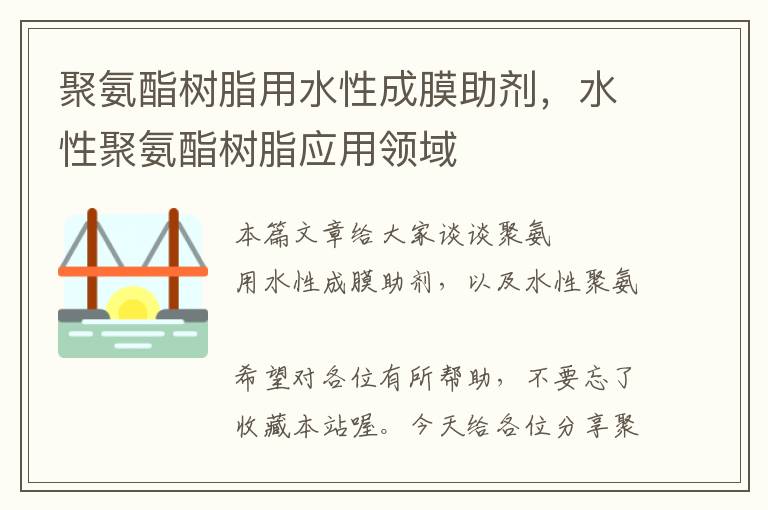 聚氨酯树脂用水性成膜助剂，水性聚氨酯树脂应用领域

本篇文章给大家谈谈聚氨
用水性成膜助剂，以及水性聚氨

希望对各位有所帮助，不要忘了
收藏本站喔。今天给各位分享聚